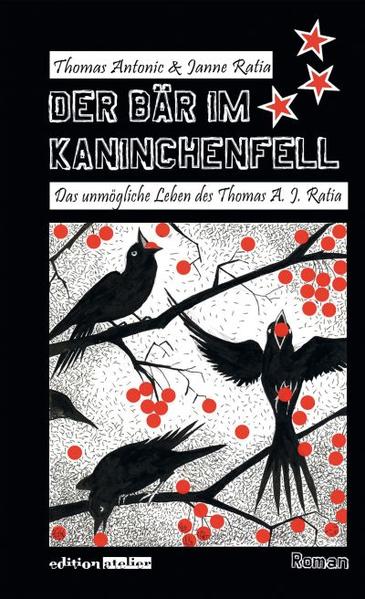 Thomas Antonic & Janne Ratia

DER BÄR IM KANINCHENFELL

Das unmögliche Leben des Thomas A. J. Ratia

edition atelier

Roman